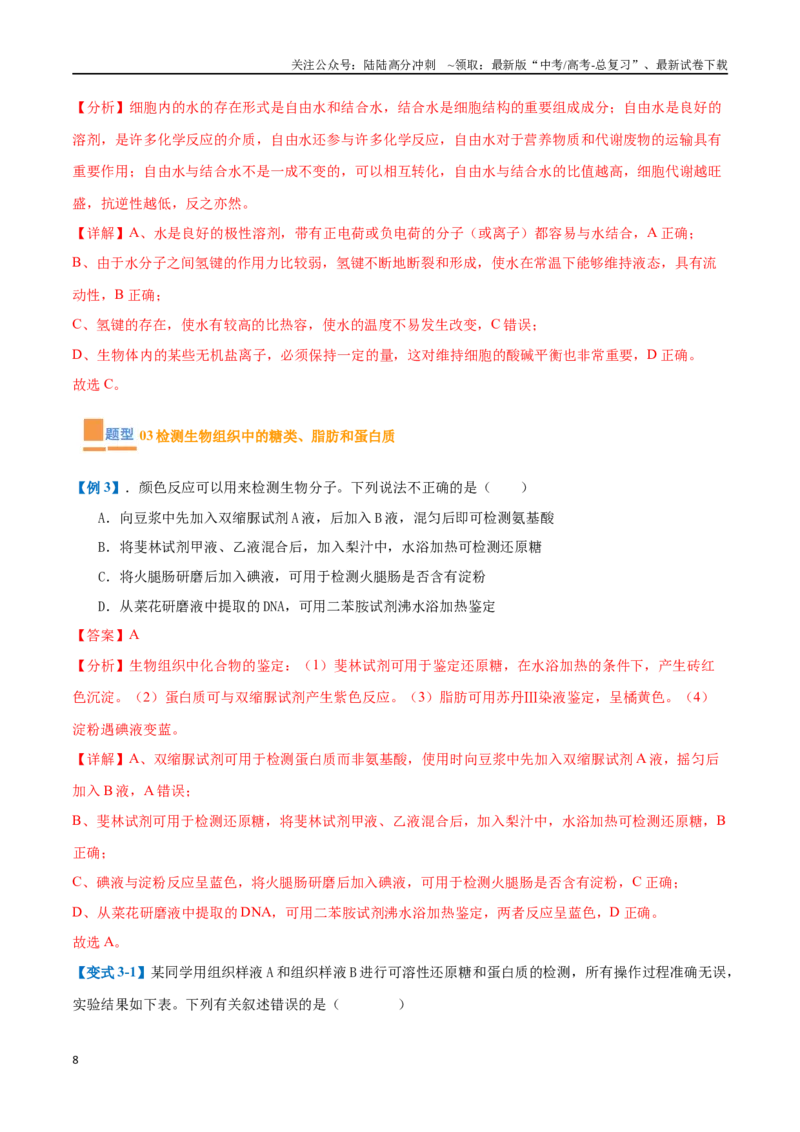 关注公众号：陆陆高分冲刺 ~领取：最新版“中考/高考-总复习”、最新试卷下载

【分析】细胞内的水的存在形式是自由水和结合水，结合水是细胞结构的重要组成成分；自由水是良好的溶剂，是许多化学反应的介质，自由水还参与许多化学反应，自由水对于营养物质和代谢废物的运输具有重要作用；自由水与结合水不是一成不变的，可以相互转化，自由水与结合水的比值越高，细胞代谢越旺盛，抗逆性越低，反之亦然。

【详解】A、水是良好的极性溶剂，带有正电荷或负电荷的分子（或离子）都容易与水结合，A正确；
B、由于水分子之间氢键的作用力比较弱，氢键不断地断裂和形成，使水在常温下能够维持液态，具有流动性，B正确；
C、氢键的存在，使水有较高的比热容，使水的温度不易发生改变，C错误；
D、生物体内的某些无机盐离子，必须保持一定的量，这对维持细胞的酸碱平衡也非常重要，D正确。
故选C。

题型 03检测生物组织中的糖类、脂肪和蛋白质

【例3】．颜色反应可以用来检测生物分子。下列说法不正确的是（ ）
A．向豆浆中先加入双缩脲试剂A液，后加入B液，混匀后即可检测氨基酸
B．将斐林试剂甲液、乙液混合后，加入梨汁中，水浴加热可检测还原糖
C．将火腿肠研磨后加入碘液，可用于检测火腿肠是否含有淀粉
D．从菜花研磨液中提取的DNA，可用二苯胺试剂沸水浴加热鉴定

【答案】A

【分析】生物组织中化合物的鉴定：（1）斐林试剂可用于鉴定还原糖，在水浴加热的条件下，产生砖红色沉淀。（2）蛋白质可与双缩脲试剂产生紫色反应。（3）脂肪可用苏丹Ⅲ染液鉴定，呈橘黄色。（4）淀粉遇碘液变蓝。

【详解】A、双缩脲试剂可用于检测蛋白质而非氨基酸，使用时向豆浆中先加入双缩脲试剂A液，摇匀后加入B液，A错误；
B、斐林试剂可用于检测还原糖，将斐林试剂甲液、乙液混合后，加入梨汁中，水浴加热可检测还原糖，B正确；
C、碘液与淀粉反应呈蓝色，将火腿肠研磨后加入碘液，可用于检测火腿肠是否含有淀粉，C正确；
D、从菜花研磨液中提取的DNA，可用二苯胺试剂沸水浴加热鉴定，两者反应呈蓝色，D正确。
故选A。

【变式3-1】某同学用组织样液A和组织样液B进行可溶性还原糖和蛋白质的检测，所有操作过程准确无误，实验结果如下表。下列有关叙述错误的是（ ）

8